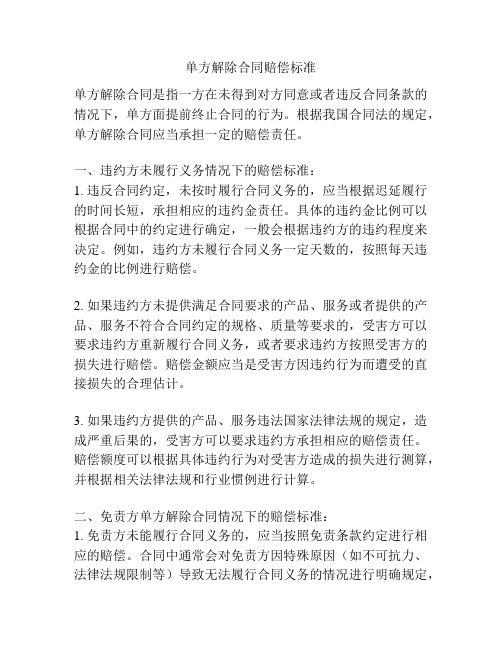 单方解除合同赔偿标准

单方解除合同是指一方在未得到对方同意或者违反合同条款的情况下，单方面提前终止合同的行为。根据我国合同法的规定，单方解除合同应当承担一定的赔偿责任。

一、违约方未履行义务情况下的赔偿标准：
1. 违反合同约定，未按时履行合同义务的，应当根据迟延履行的时间长短，承担相应的违约金责任。具体的违约金比例可以根据合同中的约定进行确定，一般会根据违约方的违约程度来决定。例如，违约方未履行合同义务一定天数的，按照每天违约金的比例进行赔偿。

2. 如果违约方未提供满足合同要求的产品、服务或者提供的产品、服务不符合合同约定的规格、质量等要求的，受害方可以要求违约方重新履行合同义务，或者要求违约方按照受害方的损失进行赔偿。赔偿金额应当是受害方因违约行为而遭受的直接损失的合理估计。

3. 如果违约方提供的产品、服务违法国家法律法规的规定，造成严重后果的，受害方可以要求违约方承担相应的赔偿责任。赔偿额度可以根据具体违约行为对受害方造成的损失进行测算，并根据相关法律法规和行业惯例进行计算。

二、免责方单方解除合同情况下的赔偿标准：
1. 免责方未能履行合同义务的，应当按照免责条款约定进行相应的赔偿。合同中通常会对免责方因特殊原因（如不可抗力、法律法规限制等）导致无法履行合同义务的情况进行明确规定，